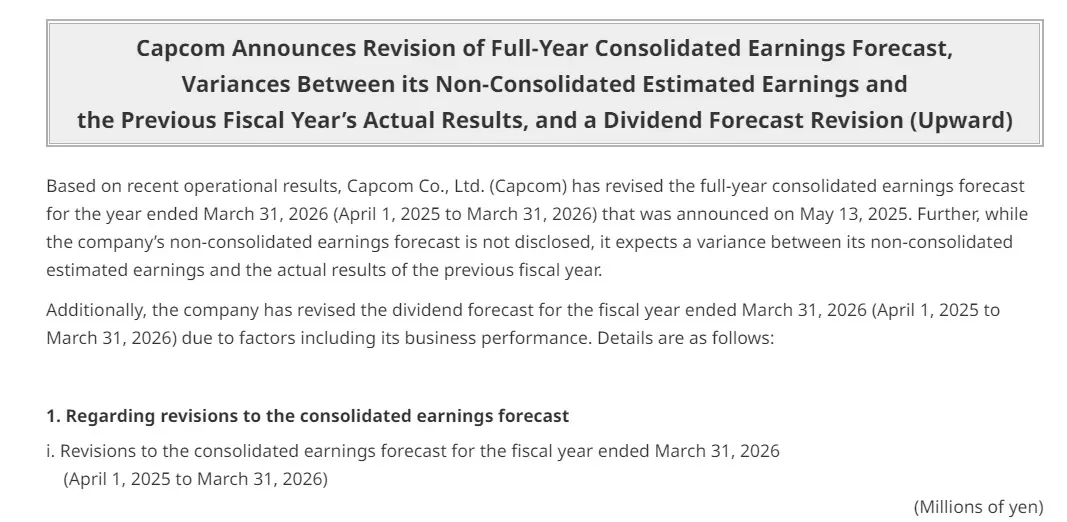 Capcom Announces Revision of Full-Year Consolidated Earnings Forecast,
Variances Between its Non-Consolidated Estimated Earnings and
the Previous Fiscal Year's Actual Results, and a Dividend Forecast Revision (Upward)

Based on recent operational results, Capcom Co., Ltd. (Capcom) has revised the full-year consolidated earnings forecast for the year ended March 31, 2026 (April 1, 2025 to March 31, 2026) that was announced on May 13, 2025. Further, while the company's non-consolidated earnings forecast is not disclosed, it expects a variance between its non-consolidated estimated earnings and the actual results of the previous fiscal year.

Additionally, the company has revised the dividend forecast for the fiscal year ended March 31, 2026 (April 1, 2025 to March 31, 2026) due to factors including its business performance. Details are as follows:

1. Regarding revisions to the consolidated earnings forecast

i. Revisions to the consolidated earnings forecast for the fiscal year ended March 31, 2026
(April 1, 2025 to March 31, 2026)

(Millions of yen)